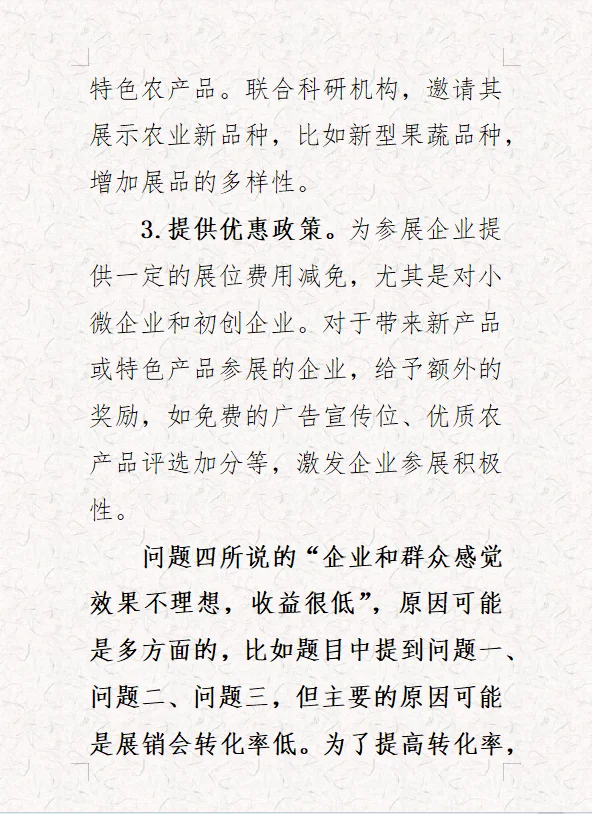 特色农产品。联合科研机构，邀请其展示农业新品种，比如新型果蔬品种，增加展品的多样性。

3.提供优惠政策。为参展企业提供一定的展位费用减免，尤其是对小微企业和初创企业。对于带来新产品或特色产品参展的企业，给予额外的奖励，如免费的广告宣传位、优质农产品评选加分等，激发企业参展积极性。

问题四所说的“企业和群众感觉效果不理想，收益很低”，原因可能是多方面的，比如题目中提到问题一、问题二、问题三，但主要的原因可能是展销会转化率低。为了提高转化率，